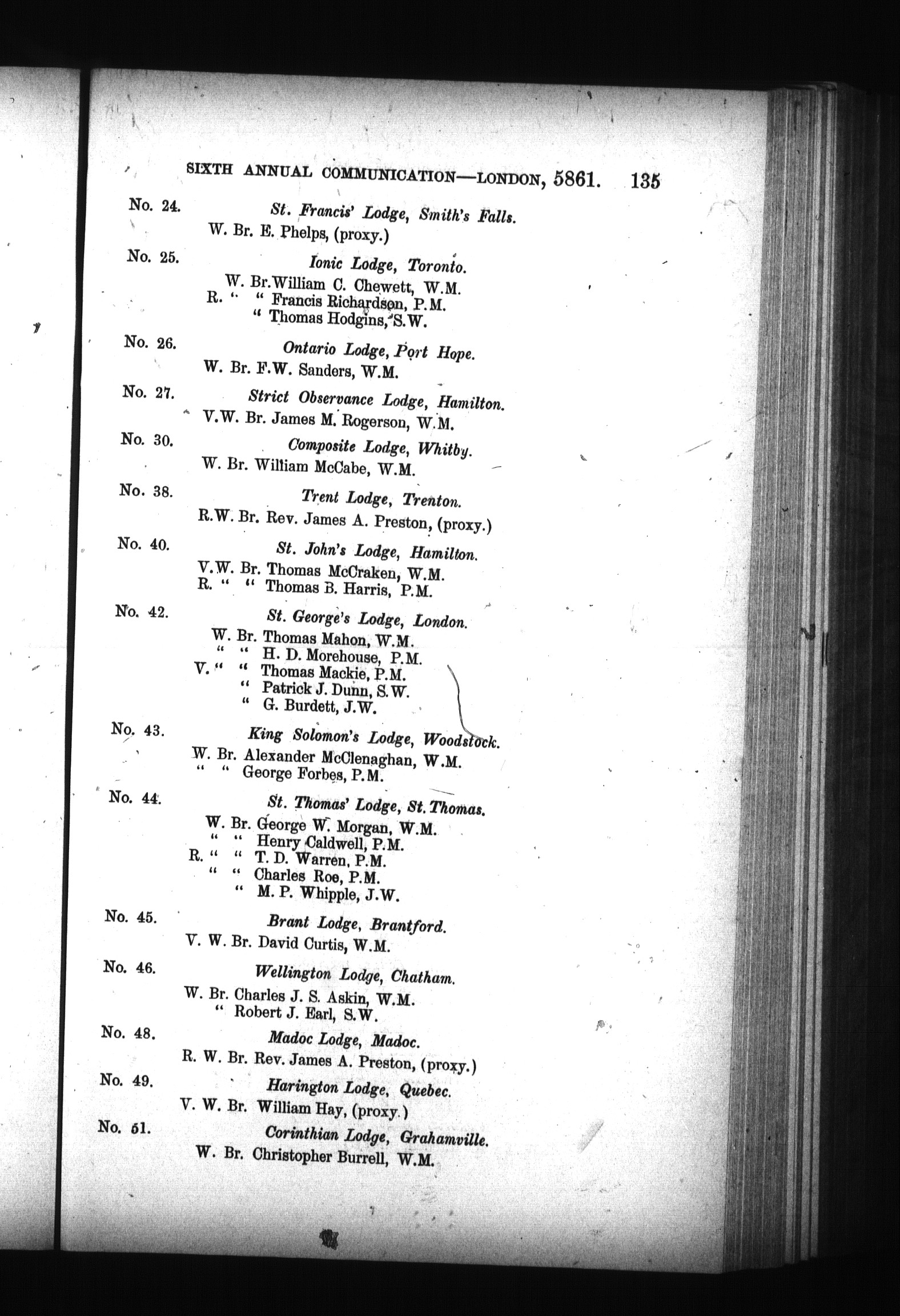 SIXTH ANNUAL COMMUNICATION—LONDON, 5861. 135

No. 24. St. Francis' Lodge, Smith's Falls.
W. Br. E. Phelps, (proxy.)

No. 25. Ionic Lodge, Toronto.
W. Br. William C. Chewett, W.M.
R. " " Francis Richardson, P.M.
" Thomas Hodgins, S.W.

No. 26. Ontario Lodge, Port Hope.
W. Br. F.W. Sanders, W.M.

No. 27. Strict Observance Lodge, Hamilton.
V.W. Br. James M. Rogerson, W.M.

No. 30. Composite Lodge, Whitby.
W. Br. William McCabe, W.M.

No. 38. Trent Lodge, Trenton.
R.W. Br. Rev. James A. Preston, (proxy.)

No. 40. St. John's Lodge, Hamilton.
V.W. Br. Thomas McCraken, W.M.
R. " " Thomas B. Harris, P.M.

No. 42. St. George's Lodge, London.
W. Br. Thomas Mahon, W.M.
" " H. D. Morehouse, P.M.
V. " " Thomas Mackie, P.M.
" Patrick J. Dunn, S.W.
" G. Burdett, J.W.

No. 43. King Solomon's Lodge, Woodstock.
W. Br. Alexander McClenaghan, W.M.
" " George Forbes, P.M.

No. 44. St. Thomas' Lodge, St. Thomas.
W. Br. George W. Morgan, W.M.
" " Henry Caldwell, P.M.
R. " " T. D. Warren, P.M.
" " Charles Roe, P.M.
" M. P. Whipple, J.W.

No. 45. Brant Lodge, Brantford.
V. W. Br. David Curtis, W.M.

No. 46. Wellington Lodge, Chatham.
W. Br. Charles J. S. Askin, W.M.
" Robert J. Earl, S.W.

No. 48. Madoc Lodge, Madoc.
R. W. Br. Rev. James A. Preston, (proxy.)

No. 49. Harington Lodge, Quebec.
V. W. Br. William Hay, (proxy.)

No. 51. Corinthian Lodge, Grahamville.
W. Br. Christopher Burrell, W.M.